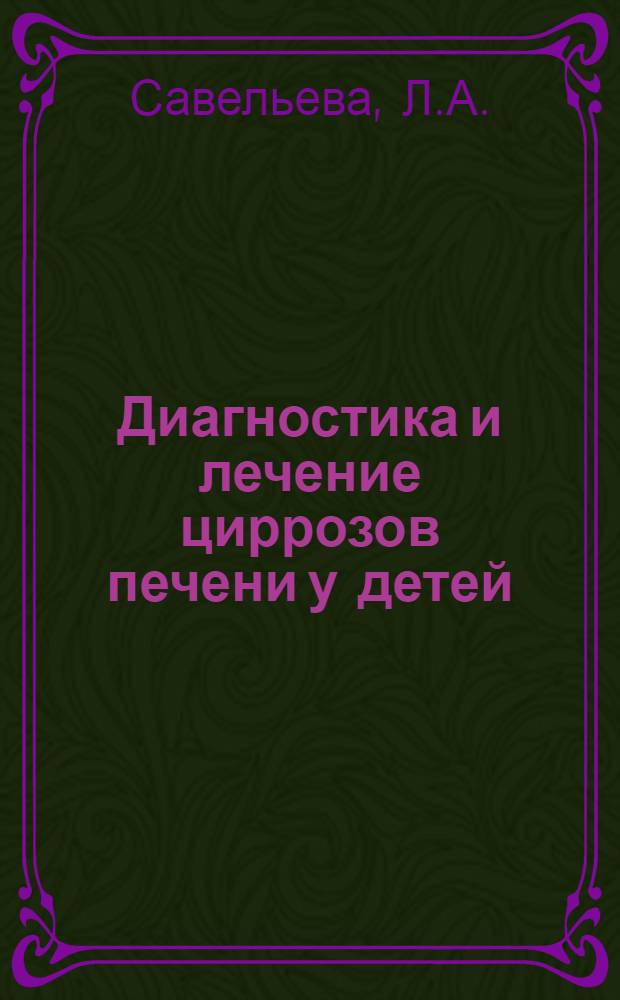 Савельева, Л.А.

Диагностика и лечение циррозов печени у детей